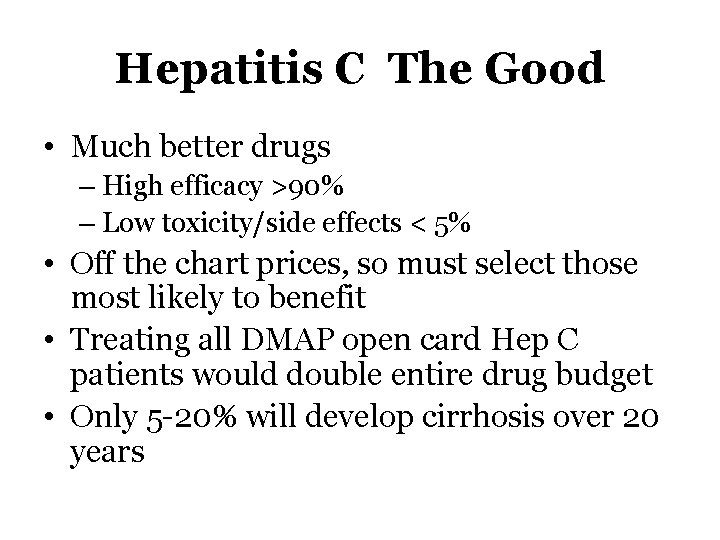 Hepatitis C  The Good

• Much better drugs
  – High efficacy >90%
  – Low toxicity/side effects < 5%
• Off the chart prices, so must select those most likely to benefit
• Treating all DMAP open card Hep C patients would double entire drug budget
• Only 5-20% will develop cirrhosis over 20 years